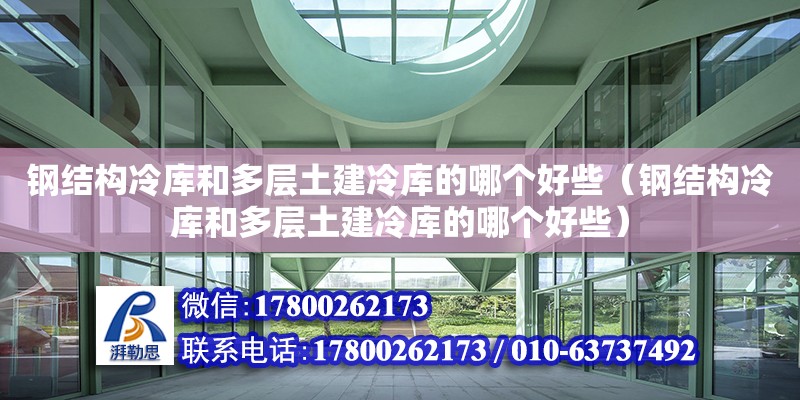 钢结构冷库和多层土建冷库的哪个好些（钢结构冷库和多层土建冷库的哪个好些）

湃勒思

微信：17800262173

联系电话：17800262173 / 010-63737492